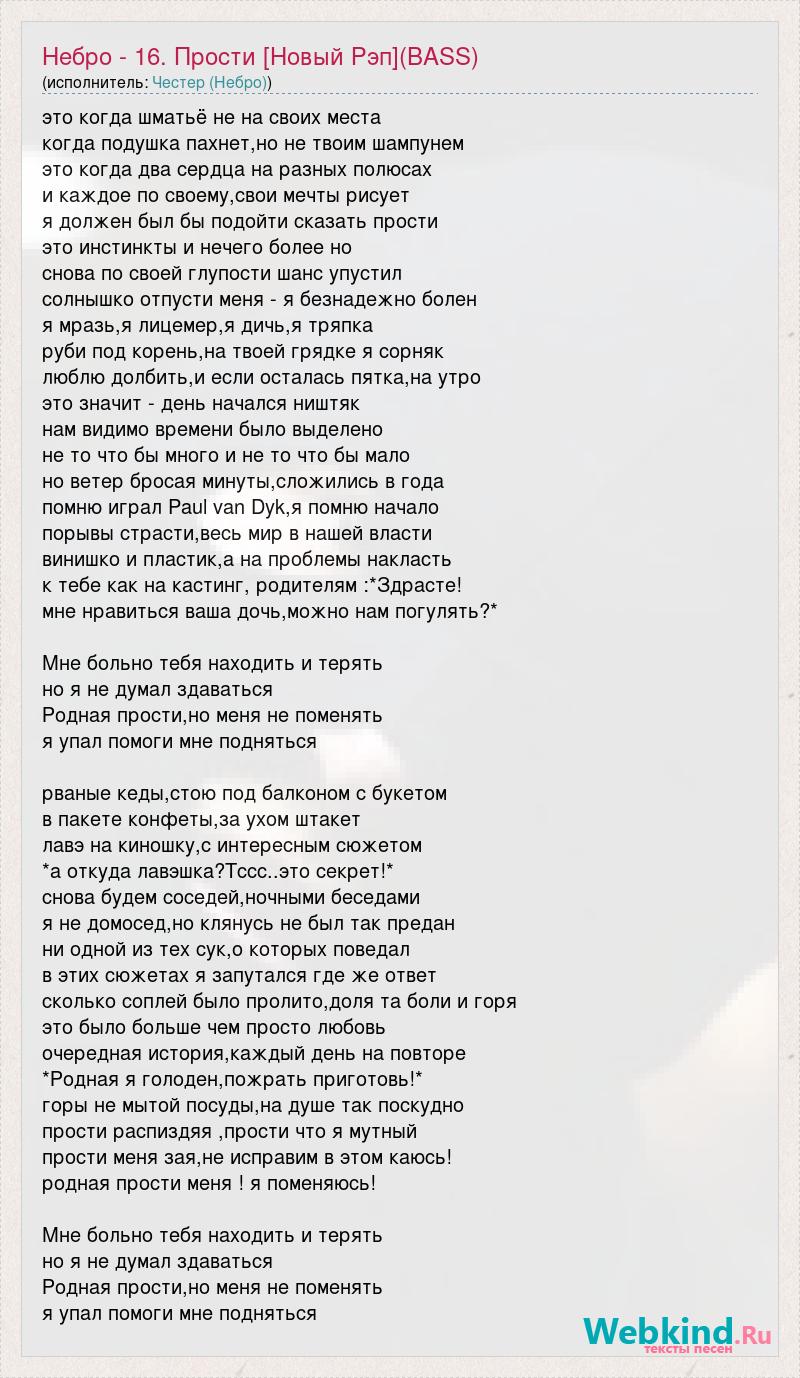 Небро - 16. Прости [Новый Рэп](BASS)
(исполнитель: Честер (Небро))

это когда шматьё не на своих места
когда подушка пахнет,но не твоим шампунем
это когда два сердца на разных полюсах
и каждое по своему,свои мечты рисует
я должен был бы подойти сказать прости
это инстинкты и нечего более но
снова по своей глупости шанс упустил
солнышко отпусти меня - я безнадежно болен
я мразь,я лицемер,я дичь,я тряпка
руби под корень,на твоей грядке я сорняк
люблю долбить,и если осталась пятка,на утро
это значит - день начался ништяк
нам видимо времени было выделено
не то что бы много и не то что бы мало
но ветер бросая минуты,сложились в года
помню играл Paul van Dyk,я помню начало
порывы страсти,весь мир в нашей власти
винишко и пластик,а на проблемы накласть
к тебе как на кастинг, родителям :*Здрасте!
мне нравиться ваша дочь,можно нам погулять?*

Мне больно тебя находить и терять
но я не думал здаваться
Родная прости,но меня не поменять
я упал помоги мне подняться

рваные кеды,стою под балконом с букетом
в пакете конфеты,за ухом штакет
лавэ на киношку,с интересным сюжетом
*а откуда лавэшка?Тссс..это секрет!*
снова будем соседей,ночными беседами
я не домосед,но клянусь не был так предан
ни одной из тех сук,о которых поведал
в этих сюжетах я запутался где же ответ
сколько соплей было пролито,доля та боли и горя
это было больше чем просто любовь
очередная история,каждый день на повторе
*Родная я голоден,пожрать приготовь!*
горы не мытой посуды,на душе так поскудно
прости распиздяя ,прости что я мутный
прости меня зая,не исправим в этом каюсь!
родная прости меня ! я поменяюсь!

Мне больно тебя находить и терять
но я не думал здаваться
Родная прости,но меня не поменять
я упал помоги мне подняться

Webkind.Ru
тексты песен